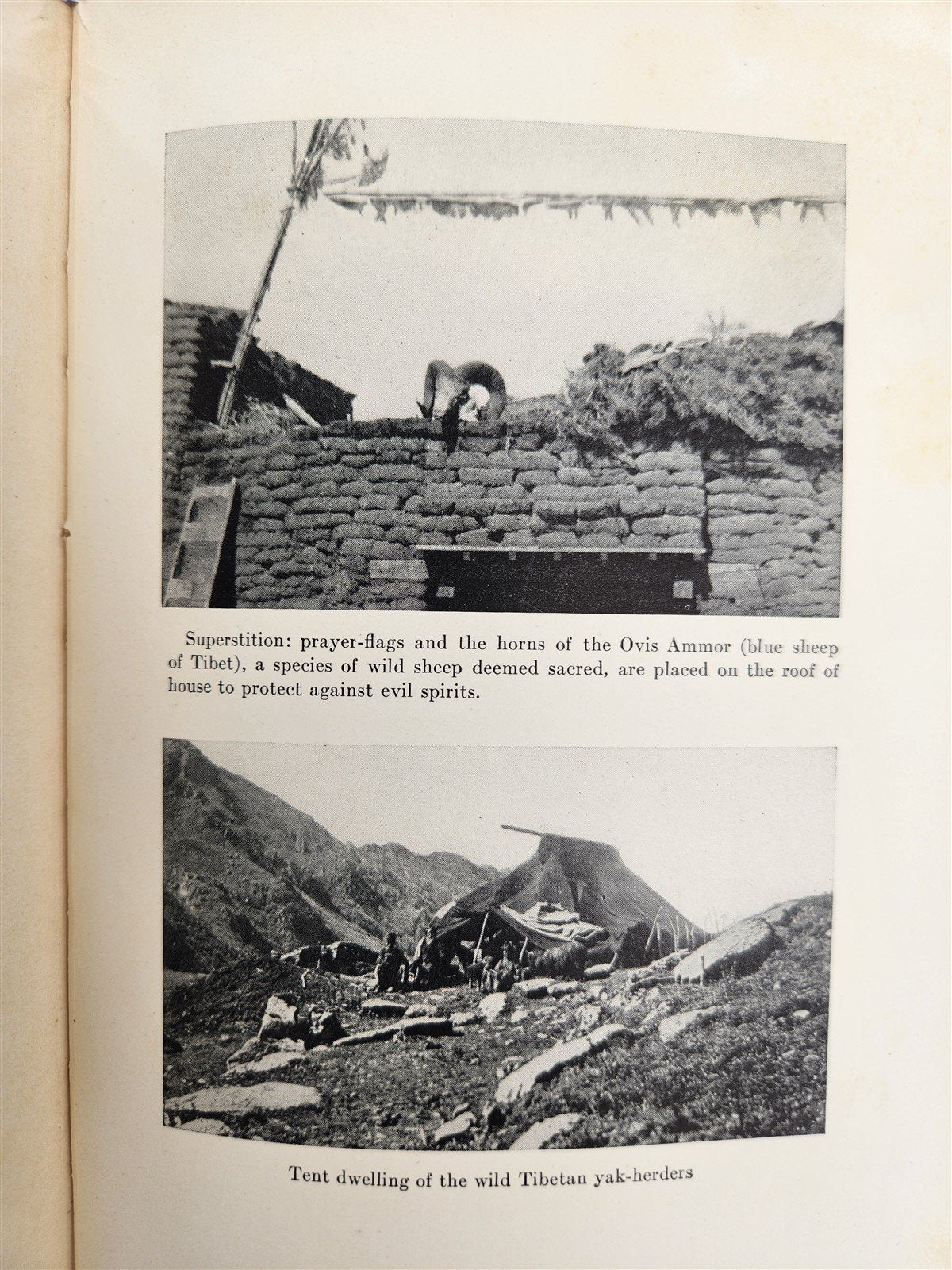 Superstition: prayer-flags and the horns of the Ovis Ammor (blue sheep of Tibet), a species of wild sheep deemed sacred, are placed on the roof of house to protect against evil spirits.

Tent dwelling of the wild Tibetan yak-herders